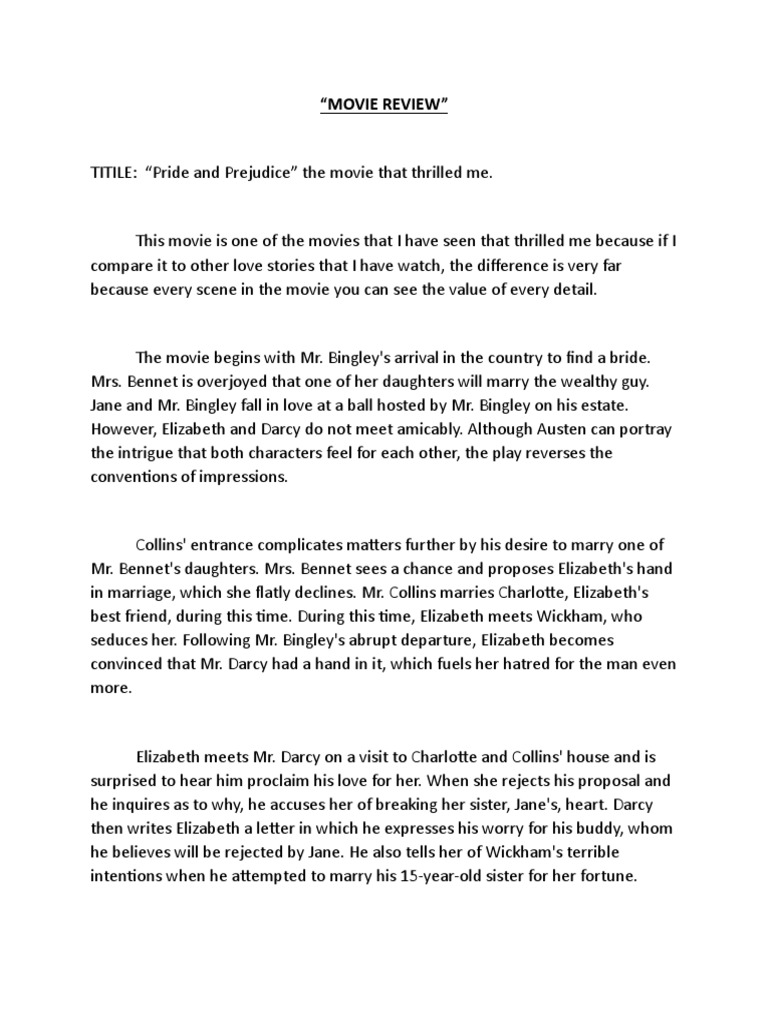 “MOVIE REVIEW”

TITILE: “Pride and Prejudice” the movie that thrilled me.

This movie is one of the movies that I have seen that thrilled me because if I compare it to other love stories that I have watch, the difference is very far because every scene in the movie you can see the value of every detail.

The movie begins with Mr. Bingley's arrival in the country to find a bride. Mrs. Bennet is overjoyed that one of her daughters will marry the wealthy guy. Jane and Mr. Bingley fall in love at a ball hosted by Mr. Bingley on his estate. However, Elizabeth and Darcy do not meet amicably. Although Austen can portray the intrigue that both characters feel for each other, the play reverses the conventions of impressions.

Collins' entrance complicates matters further by his desire to marry one of Mr. Bennet's daughters. Mrs. Bennet sees a chance and proposes Elizabeth's hand in marriage, which she flatly declines. Mr. Collins marries Charlotte, Elizabeth's best friend, during this time. During this time, Elizabeth meets Wickham, who seduces her. Following Mr. Bingley's abrupt departure, Elizabeth becomes convinced that Mr. Darcy had a hand in it, which fuels her hatred for the man even more.

Elizabeth meets Mr. Darcy on a visit to Charlotte and Collins' house and is surprised to hear him proclaim his love for her. When she rejects his proposal and he inquires as to why, he accuses her of breaking her sister, Jane's, heart. Darcy then writes Elizabeth a letter in which he expresses his worry for his buddy, whom he believes will be rejected by Jane. He also tells her of Wickham's terrible intentions when he attempted to marry his 15-year-old sister for her fortune.